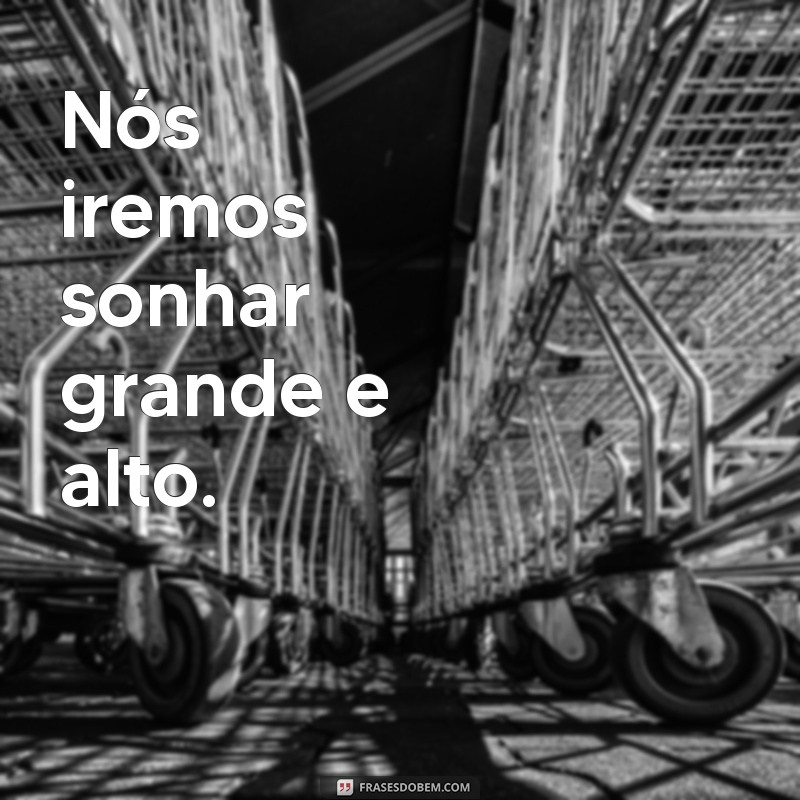 Nós iremos sonhar grande e alto.

FRASESDOBEM.COM